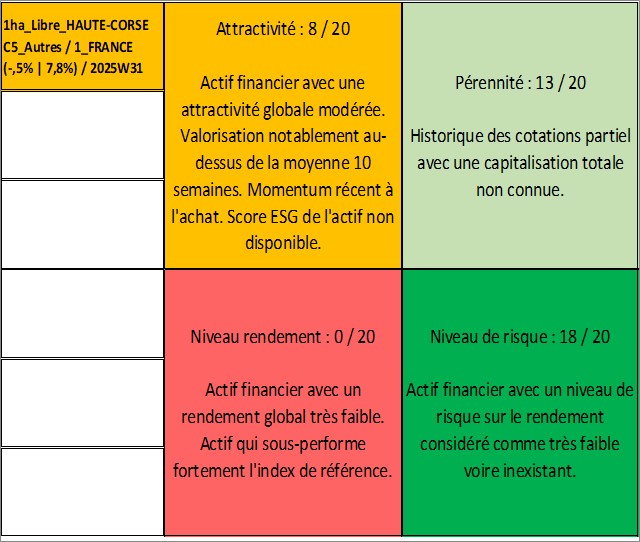 1ha_Libre_HAUTE-CORSE C5_Autres / 1_FRANCE (-,5% | 7,8%) / 2025W31

Attractivité : 8 / 20

Actif financier avec une attractivité globale modérée. Valorisation notablement au-dessus de la moyenne 10 semaines. Momentum récent à l'achat. Score ESG de l'actif non disponible.

Pérennité : 13 / 20

Historique des cotations partiel avec une capitalisation totale non connue.

Niveau rendement : 0 / 20

Actif financier avec un rendement global très faible. Actif qui sous-performe fortement l'index de référence.

Niveau de risque : 18 / 20

Actif financier avec un niveau de risque sur le rendement considéré comme très faible voire inexistant.